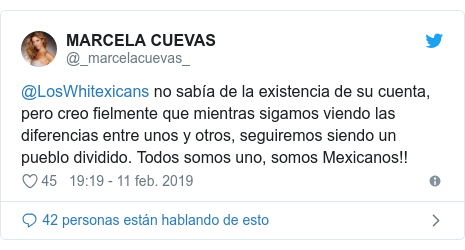 MARCELA CUEVAS
@_marcelacuevas_

@LosWhitexicans no sabía de la existencia de su cuenta, pero creo fielmente que mientras sigamos viendo las diferencias entre unos y otros, seguiremos siendo un pueblo dividido. Todos somos uno, somos Mexicanos!!

45 19:19 - 11 feb. 2019

42 personas están hablando de esto